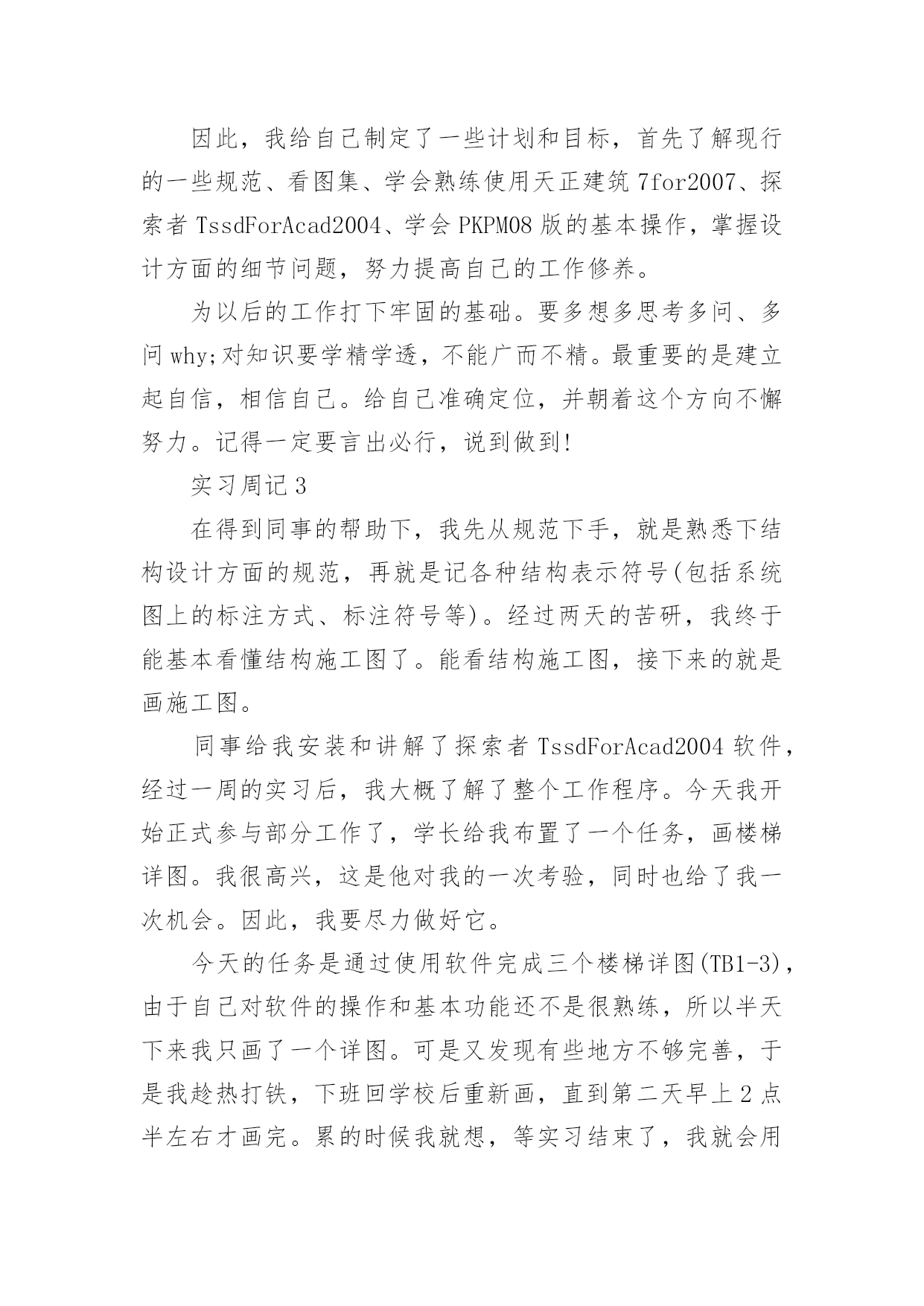 因此，我给自己制定了一些计划和目标，首先了解现行的一些规范、看图集、学会熟练使用天正建筑 7for2007、探索者 TssdForAcad2004、学会 PKPM08 版的基本操作，掌握设计方面的细节问题，努力提高自己的工作修养。

为以后的工作打下牢固的基础。要多想多思考多问、多问 why;对知识要学精学透，不能广而不精。最重要的是建立起自信，相信自己。给自己准确定位，并朝着这个方向不懈努力。记得一定要言出必行，说到做到!

实习周记 3

在得到同事的帮助下，我先从规范下手，就是熟悉下结构设计方面的规范，再就是记各种结构表示符号(包括系统图上的标注方式、标注符号等)。经过两天的苦研，我终于能基本看懂结构施工图了。能看结构施工图，接下来的就是画施工图。

同事给我安装和讲解了探索者 TssdForAcad2004 软件，经过一周的实习后，我大概了解了整个工作程序。今天我开始正式参与部分工作了，学长给我布置了一个任务，画楼梯详图。我很高兴，这是他对我的一次考验，同时也给了我一次机会。因此，我要尽力做好它。

今天的任务是通过使用软件完成三个楼梯详图(TB1-3)，由于自己对软件的操作和基本功能还不是很熟练，所以半天下来我只画了一个详图。可是又发现有些地方不够完善，于是我趁热打铁，下班回学校后重新画，直到第二天早上 2 点半左右才画完。累的时候我就想，等实习结束了，我就会用